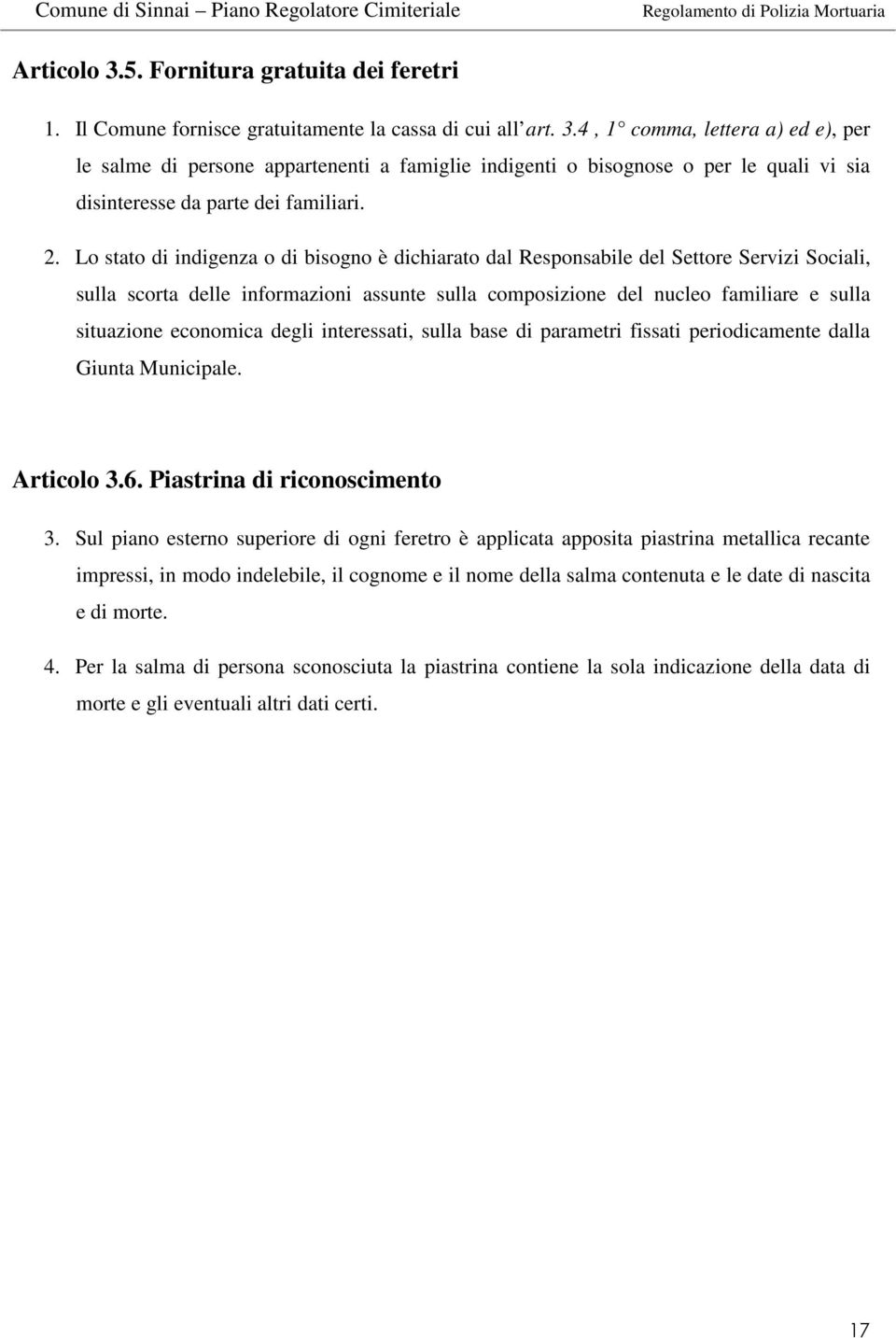 Comune di Sinnai – Piano Regolatore Cimiteriale Regolamento di Polizia Mortuaria

Articolo 3.5. Fornitura gratuita dei feretri

1. Il Comune fornisce gratuitamente la cassa di cui all' art. 3.4 , 1° comma, lettera a) ed e), per le salme di persone appartenenti a famiglie indigenti o bisognose o per le quali vi sia disinteresse da parte dei familiari.

2. Lo stato di indigenza o di bisogno è dichiarato dal Responsabile del Settore Servizi Sociali, sulla scorta delle informazioni assunte sulla composizione del nucleo familiare e sulla situazione economica degli interessati, sulla base di parametri fissati periodicamente dalla Giunta Municipale.

Articolo 3.6. Piastrina di riconoscimento

3. Sul piano esterno superiore di ogni feretro è applicata apposita piastrina metallica recante impressi, in modo indelebile, il cognome e il nome della salma contenuta e le date di nascita e di morte.

4. Per la salma di persona sconosciuta la piastrina contiene la sola indicazione della data di morte e gli eventuali altri dati certi.

17